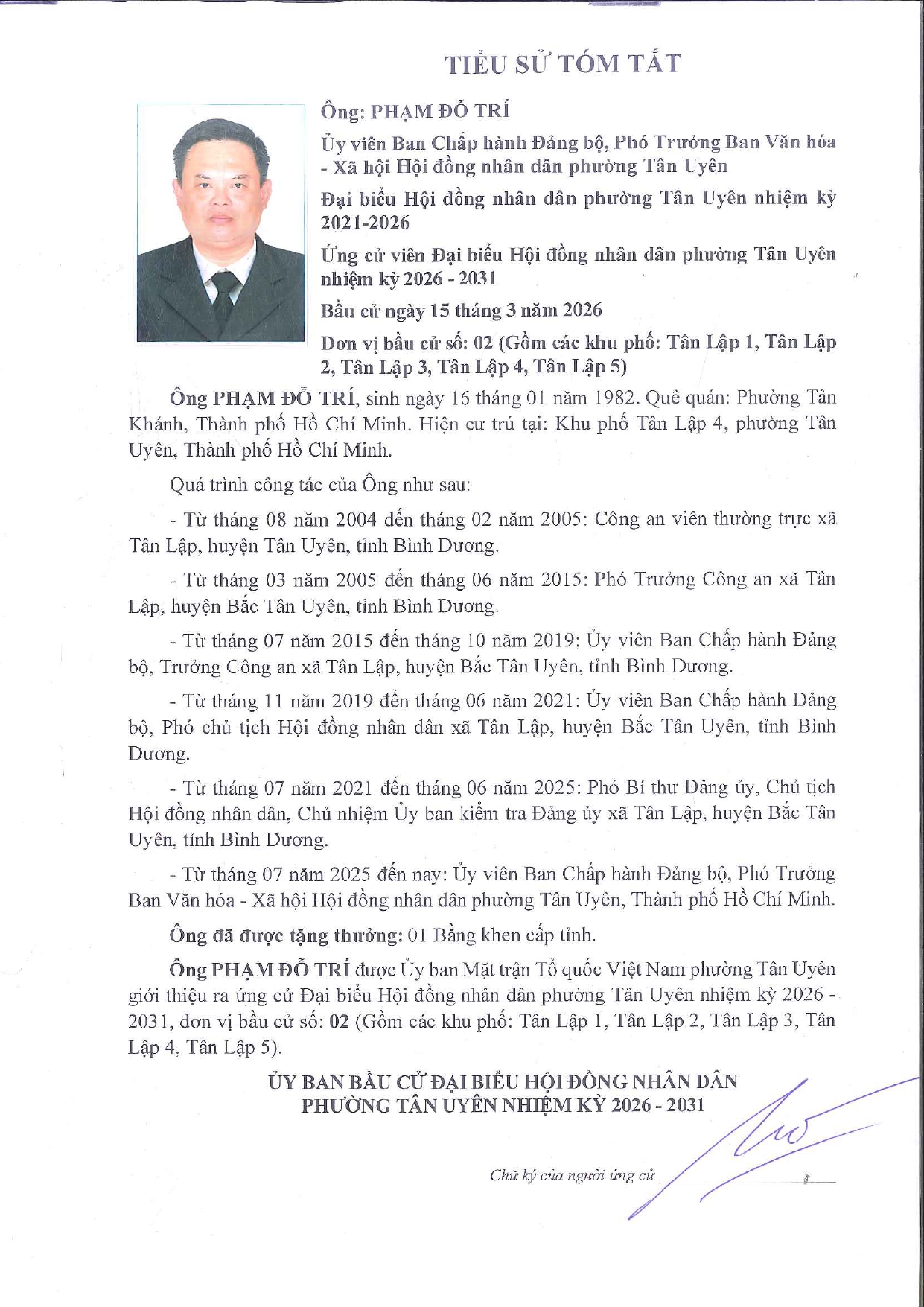 TIỂU SỬ TÓM TẮT

Ông: PHẠM ĐỖ TRÍ

Ủy viên Ban Chấp hành Đảng bộ, Phó Trưởng Ban Văn hóa - Xã hội Hội đồng nhân dân phường Tân Uyên

Đại biểu Hội đồng nhân dân phường Tân Uyên nhiệm kỳ 2021-2026

Ứng cử viên Đại biểu Hội đồng nhân dân phường Tân Uyên nhiệm kỳ 2026 - 2031

Bầu cử ngày 15 tháng 3 năm 2026

Đơn vị bầu cử số: 02 (Gồm các khu phố: Tân Lập 1, Tân Lập 2, Tân Lập 3, Tân Lập 4, Tân Lập 5)

Ông PHẠM ĐỖ TRÍ, sinh ngày 16 tháng 01 năm 1982. Quê quán: Phường Tân Khánh, Thành phố Hồ Chí Minh. Hiện cư trú tại: Khu phố Tân Lập 4, phường Tân Uyên, Thành phố Hồ Chí Minh.

Quá trình công tác của Ông như sau:

- Từ tháng 08 năm 2004 đến tháng 02 năm 2005: Công an viên thường trực xã Tân Lập, huyện Tân Uyên, tỉnh Bình Dương.

- Từ tháng 03 năm 2005 đến tháng 06 năm 2015: Phó Trưởng Công an xã Tân Lập, huyện Bắc Tân Uyên, tỉnh Bình Dương.

- Từ tháng 07 năm 2015 đến tháng 10 năm 2019: Ủy viên Ban Chấp hành Đảng bộ, Trưởng Công an xã Tân Lập, huyện Bắc Tân Uyên, tỉnh Bình Dương.

- Từ tháng 11 năm 2019 đến tháng 06 năm 2021: Ủy viên Ban Chấp hành Đảng bộ, Phó chủ tịch Hội đồng nhân dân xã Tân Lập, huyện Bắc Tân Uyên, tỉnh Bình Dương.

- Từ tháng 07 năm 2021 đến tháng 06 năm 2025: Phó Bí thư Đảng ủy, Chủ tịch Hội đồng nhân dân, Chủ nhiệm Ủy ban kiểm tra Đảng ủy xã Tân Lập, huyện Bắc Tân Uyên, tỉnh Bình Dương.

- Từ tháng 07 năm 2025 đến nay: Ủy viên Ban Chấp hành Đảng bộ, Phó Trưởng Ban Văn hóa - Xã hội Hội đồng nhân dân phường Tân Uyên, Thành phố Hồ Chí Minh.

Ông đã được tặng thưởng: 01 Bằng khen cấp tỉnh.

Ông PHẠM ĐỖ TRÍ được Ủy ban Mặt trận Tổ quốc Việt Nam phường Tân Uyên giới thiệu ra ứng cử Đại biểu Hội đồng nhân dân phường Tân Uyên nhiệm kỳ 2026 - 2031, đơn vị bầu cử số: 02 (Gồm các khu phố: Tân Lập 1, Tân Lập 2, Tân Lập 3, Tân Lập 4, Tân Lập 5).

ỦY BAN BẦU CỬ ĐẠI BIỂU HỘI ĐỒNG NHÂN DÂN
PHƯỜNG TÂN UYÊN NHIỆM KỲ 2026 - 2031

Chữ ký của người ứng cử